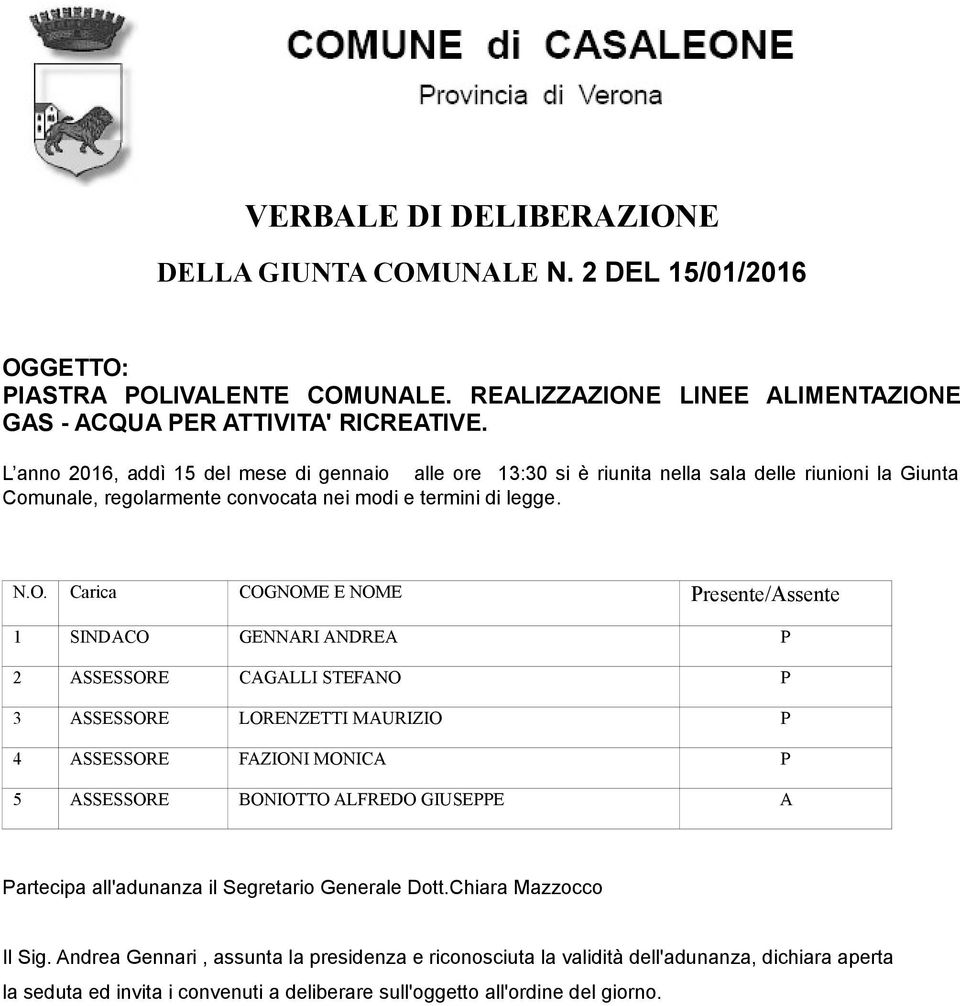 COMUNE di CASALEONE

Provincia di Verona

VERBALE DI DELIBERAZIONE

DELLA GIUNTA COMUNALE N. 2 DEL 15/01/2016

OGGETTO:
PIASTRA POLIVALENTE COMUNALE. REALIZZAZIONE LINEE ALIMENTAZIONE GAS - ACQUA PER ATTIVITA' RICREATIVE.

L’anno 2016, addì 15 del mese di gennaio alle ore 13:30 si è riunita nella sala delle riunioni la Giunta Comunale, regolarmente convocata nei modi e termini di legge.

| N.O. | Carica | COGNOME E NOME | Presente/Assente |
|---|---|---|---|
| 1 | SINDACO | GENNARI ANDREA | P |
| 2 | ASSESSORE | CAGALLI STEFANO | P |
| 3 | ASSESSORE | LORENZETTI MAURIZIO | P |
| 4 | ASSESSORE | FAZIONI MONICA | P |
| 5 | ASSESSORE | BONIOTTO ALFREDO GIUSEPPE | A |

Partecipa all'adunanza il Segretario Generale Dott.Chiara Mazzocco

Il Sig. Andrea Gennari , assunta la presidenza e riconosciuta la validità dell'adunanza, dichiara aperta la seduta ed invita i convenuti a deliberare sull'oggetto all'ordine del giorno.